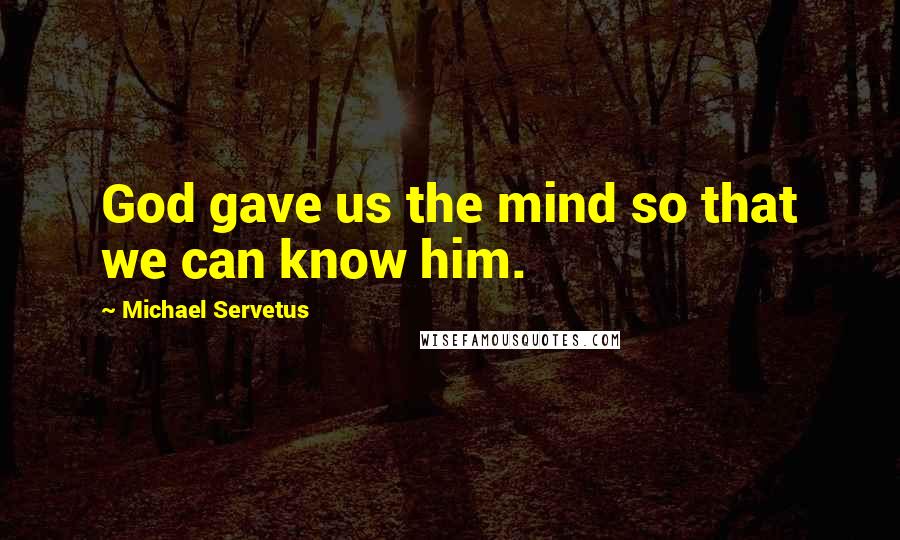 God gave us the mind so that we can know him.

~ Michael Servetus

WISEFAMOUSQUOTES.COM